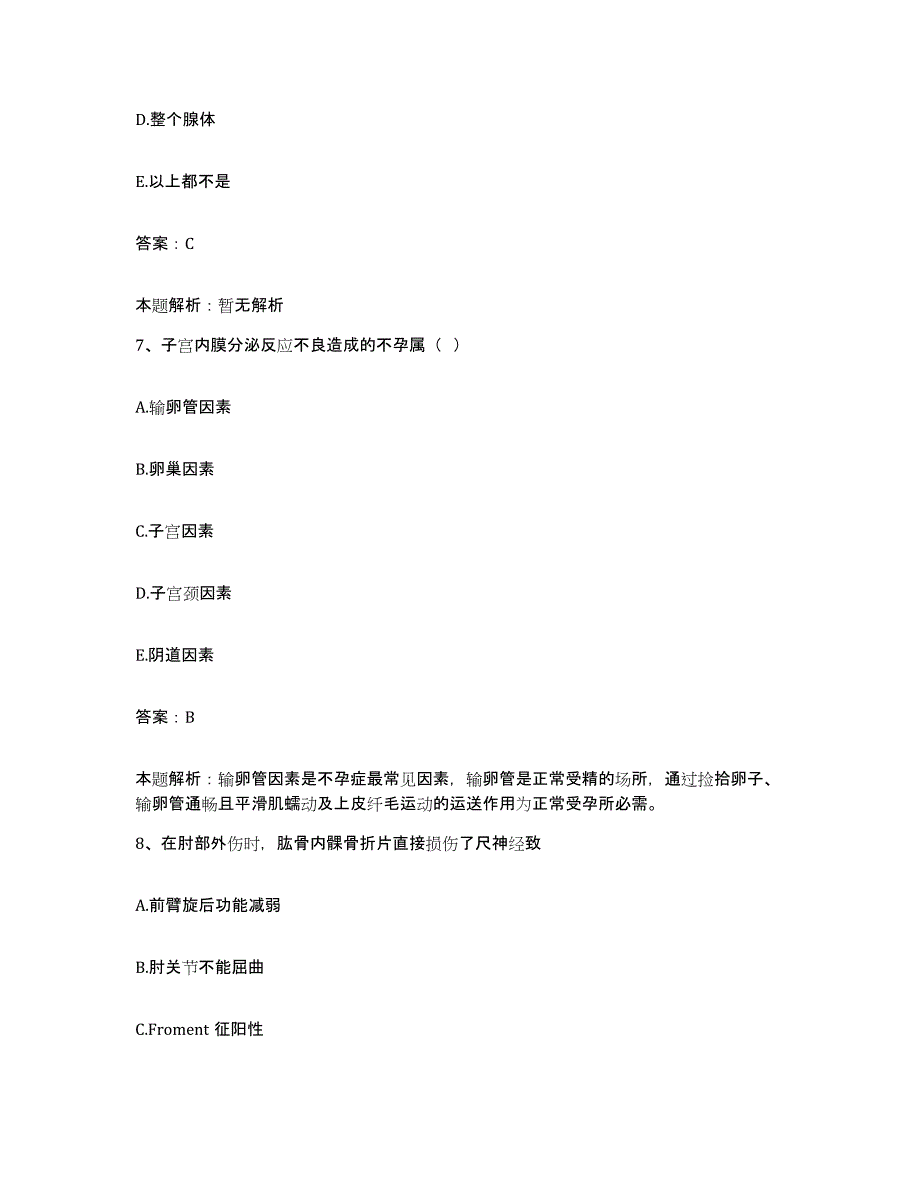 D.整个腺体

E.以上都不是

答案：C

本题解析：暂无解析

7、子宫内膜分泌反应不良造成的不孕属（ ）

A.输卵管因素

B.卵巢因素

C.子宫因素

D.子宫颈因素

E.阴道因素

答案：B

本题解析：输卵管因素是不孕症最常见因素，输卵管是正常受精的场所，通过捡拾卵子、输卵管通畅且平滑肌蠕动及上皮纤毛运动的运送作用为正常受孕所必需。

8、在肘部外伤时，肱骨内髁骨折片直接损伤了尺神经致

A.前臂旋后功能减弱

B.肘关节不能屈曲

C.Froment 征阳性